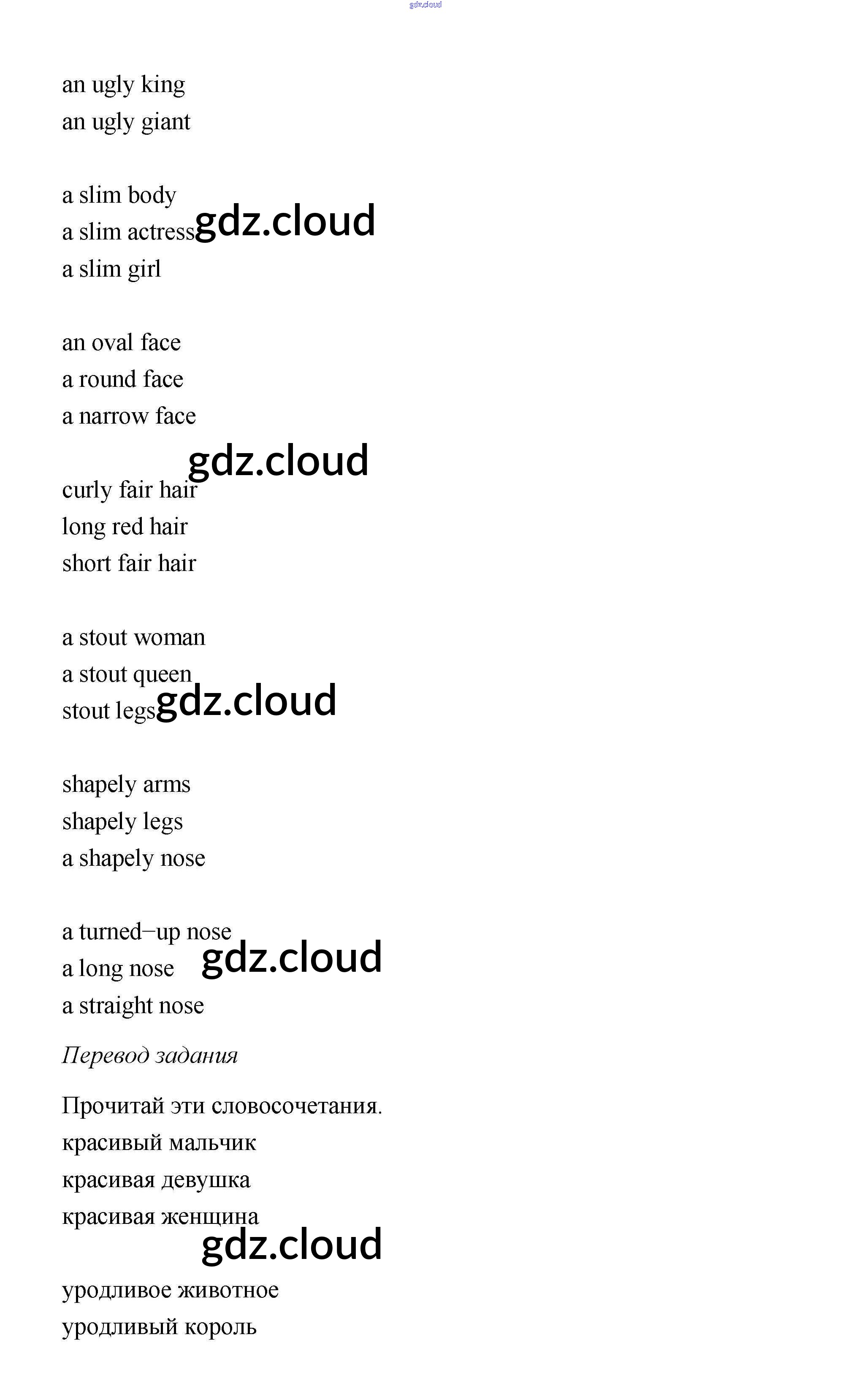 an ugly king
an ugly giant

a slim body
a slim actress
a slim girl

an oval face
a round face
a narrow face

curly fair hair
long red hair
short fair hair

a stout woman
a stout queen
stout legs

shapely arms
shapely legs
a shapely nose

a turned–up nose
a long nose
a straight nose

Перевод задания

Прочитай эти словосочетания.
красивый мальчик
красивая девушка
красивая женщина

уродливое животное
уродливый король

gdz.cloud